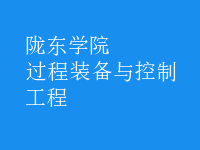 陇东学院
过程装备与控制工程